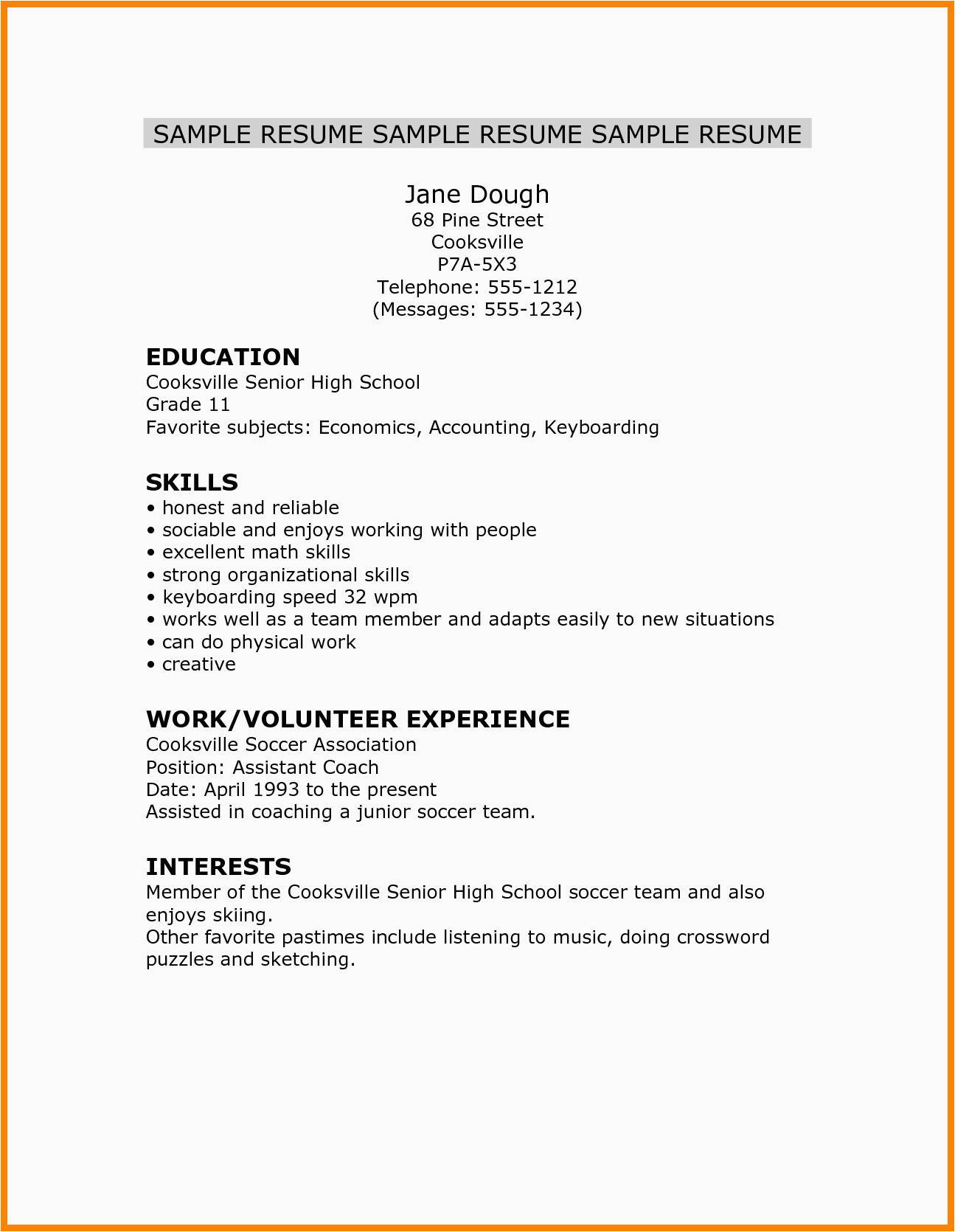 SAMPLE RESUME SAMPLE RESUME SAMPLE RESUME

Jane Dough
68 Pine Street
Cooksville
P7A-5X3
Telephone: 555-1212
(Messages: 555-1234)

EDUCATION
Cooksville Senior High School
Grade 11
Favorite subjects: Economics, Accounting, Keyboarding

SKILLS
• honest and reliable
• sociable and enjoys working with people
• excellent math skills
• strong organizational skills
• keyboarding speed 32 wpm
• works well as a team member and adapts easily to new situations
• can do physical work
• creative

WORK/VOLUNTEER EXPERIENCE
Cooksville Soccer Association
Position: Assistant Coach
Date: April 1993 to the present
Assisted in coaching a junior soccer team.

INTERESTS
Member of the Cooksville Senior High School soccer team and also enjoys skiing.
Other favorite pastimes include listening to music, doing crossword puzzles and sketching.